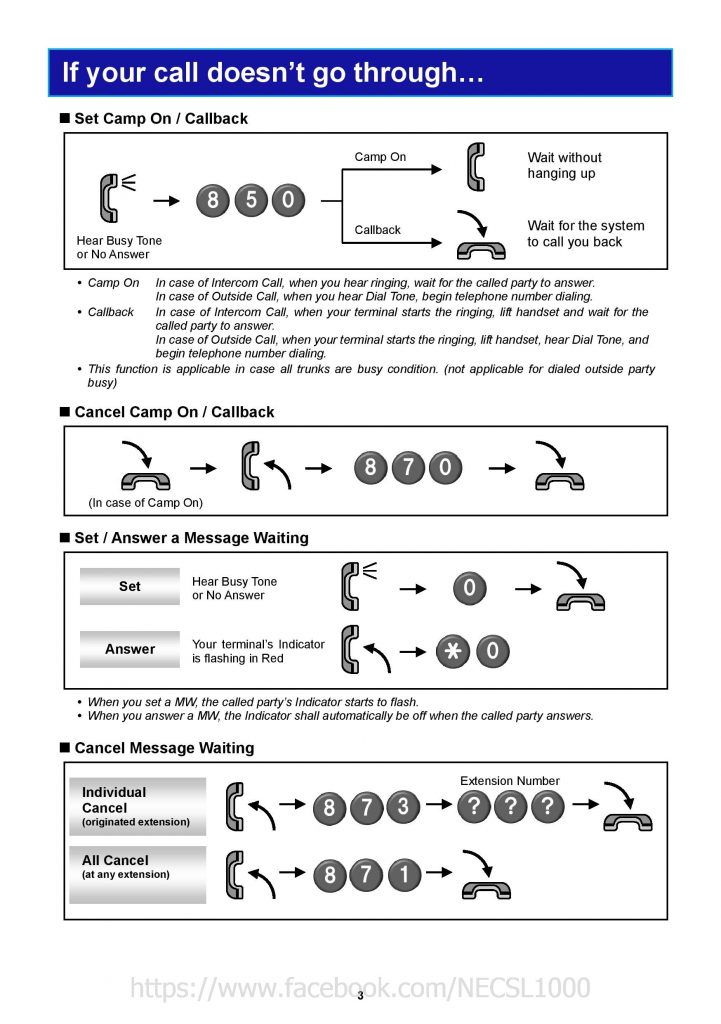 If your call doesn't go through…

■ Set Camp On / Callback

Hear Busy Tone or No Answer

8 5 0

Camp On

Wait without hanging up

Callback

Wait for the system to call you back

• Camp On In case of Intercom Call, when you hear ringing, wait for the called party to answer. In case of Outside Call, when you hear Dial Tone, begin telephone number dialing.
• Callback In case of Intercom Call, when your terminal starts the ringing, lift handset and wait for the called party to answer. In case of Outside Call, when your terminal starts the ringing, lift handset, hear Dial Tone, and begin telephone number dialing.
• This function is applicable in case all trunks are busy condition. (not applicable for dialed outside party busy)

■ Cancel Camp On / Callback

(In case of Camp On)

8 7 0

■ Set / Answer a Message Waiting

Set

Hear Busy Tone or No Answer

0

Answer

Your terminal's Indicator is flashing in Red

* 0

• When you set a MW, the called party's Indicator starts to flash.
• When you answer a MW, the Indicator shall automatically be off when the called party answers.

■ Cancel Message Waiting

Individual Cancel (originated extension)

8 7 3

Extension Number

? ? ?

All Cancel (at any extension)

8 7 1

https://www.facebook.com/NECSL1000

3